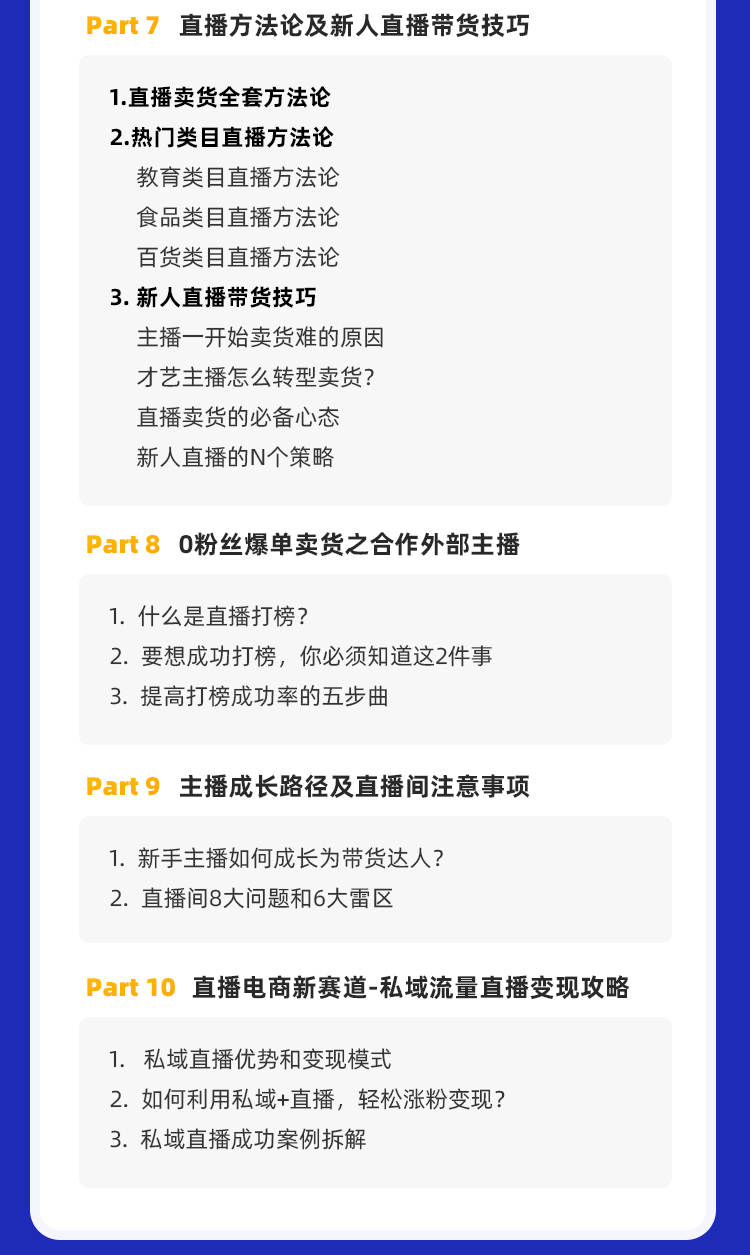 Part 7 直播方法论及新人直播带货技巧

1.直播卖货全套方法论
2.热门类目直播方法论
教育类目直播方法论
食品类目直播方法论
百货类目直播方法论
3. 新人直播带货技巧
主播一开始卖货难的原因
才艺主播怎么转型卖货？
直播卖货的必备心态
新人直播的N个策略

Part 8 0粉丝爆单卖货之合作外部主播

1. 什么是直播打榜？
2. 要想成功打榜，你必须知道这2件事
3. 提高打榜成功率的五步曲

Part 9 主播成长路径及直播间注意事项

1. 新手主播如何成长为带货达人？
2. 直播间8大问题和6大雷区

Part 10 直播电商新赛道-私域流量直播变现攻略

1. 私域直播优势和变现模式
2. 如何利用私域+直播，轻松涨粉变现？
3. 私域直播成功案例拆解